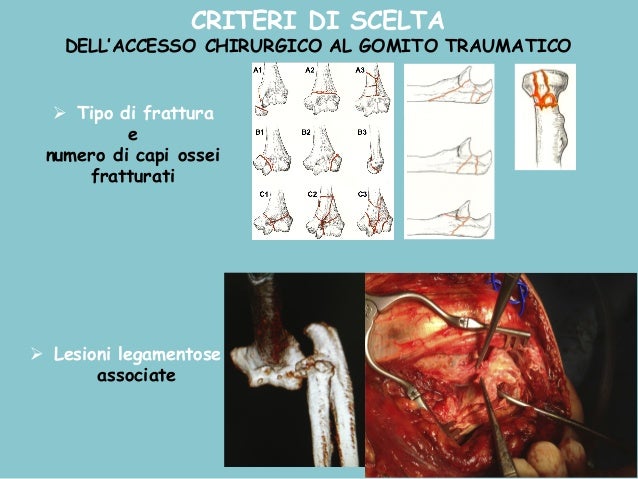 CRITERI DI SCELTA
DELL'ACCESSO CHIRURGICO AL GOMITO TRAUMATICO

➢ Tipo di frattura
e
numero di capi ossei
fratturati

A1
A2
A3
B1
B2
B3
C1
C2
C3

➢ Lesioni legamentose
associate